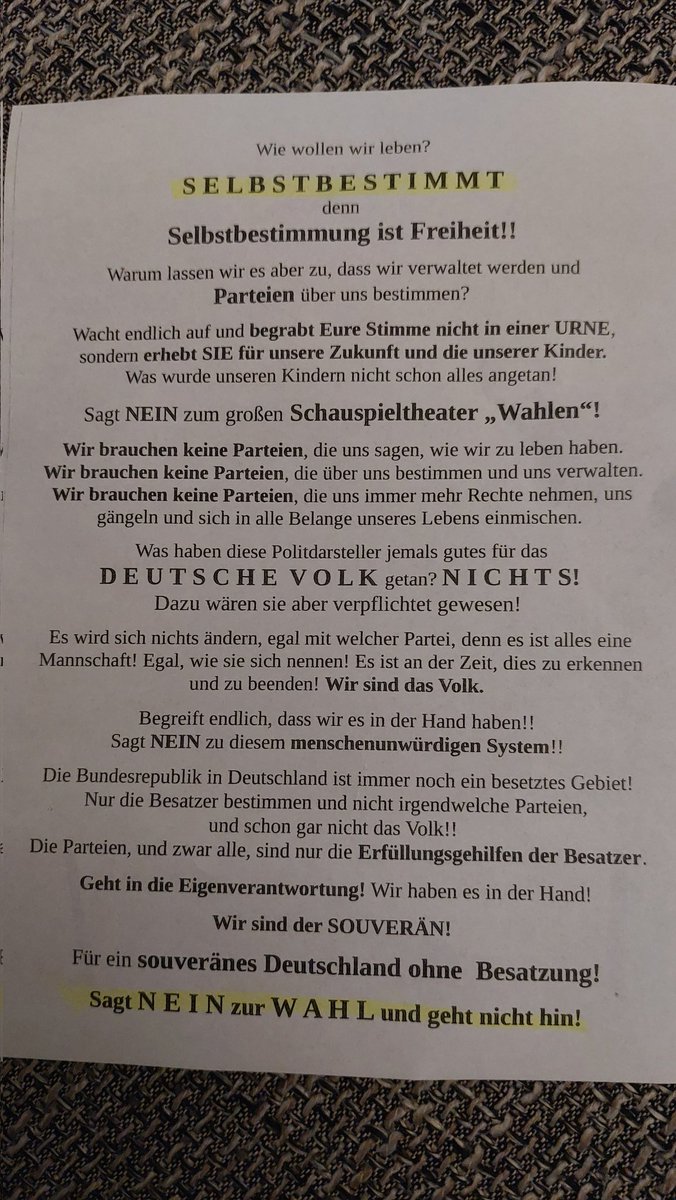 Wie wollen wir leben?

SELBSTBESTIMMT
denn
Selbstbestimmung ist Freiheit!!

Warum lassen wir es aber zu, dass wir verwaltet werden und Parteien über uns bestimmen?

Wacht endlich auf und begrabt Eure Stimme nicht in einer URNE, sondern erhebt SIE für unsere Zukunft und die unserer Kinder. Was wurde unseren Kindern nicht schon alles angetan!

Sagt NEIN zum großen Schauspieltheater „Wahlen“!

Wir brauchen keine Parteien, die uns sagen, wie wir zu leben haben. Wir brauchen keine Parteien, die über uns bestimmen und uns verwalten. Wir brauchen keine Parteien, die uns immer mehr Rechte nehmen, uns gängeln und sich in alle Belange unseres Lebens einmischen.

Was haben diese Politdarsteller jemals gutes für das DEUTSCHE VOLK getan? NICHTS! Dazu wären sie aber verpflichtet gewesen!

Es wird sich nichts ändern, egal mit welcher Partei, denn es ist alles eine Mannschaft! Egal, wie sie sich nennen! Es ist an der Zeit, dies zu erkennen und zu beenden! Wir sind das Volk.

Begreift endlich, dass wir es in der Hand haben!! Sagt NEIN zu diesem menschenunwürdigen System!!

Die Bundesrepublik in Deutschland ist immer noch ein besetztes Gebiet! Nur die Besatzer bestimmen und nicht irgendwelche Parteien, und schon gar nicht das Volk!! Die Parteien, und zwar alle, sind nur die Erfüllungsgehilfen der Besatzer.

Geht in die Eigenverantwortung! Wir haben es in der Hand!

Wir sind der SOUVERÄN!

Für ein souveränes Deutschland ohne Besatzung!

Sagt NEIN zur WAHL und geht nicht hin!